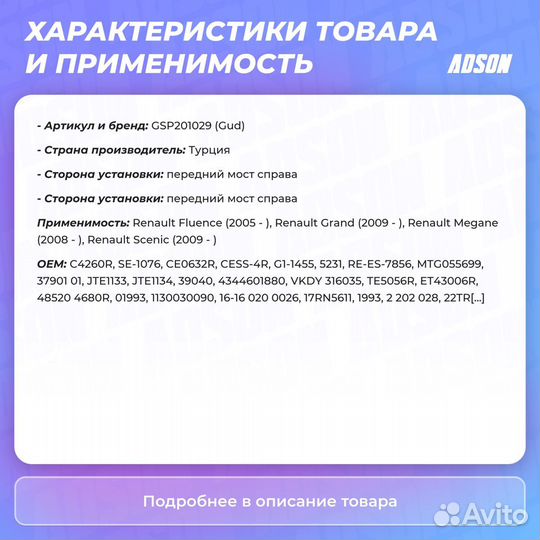 ХАРАКТЕРИСТИКИ ТОВАРА И ПРИМЕНИМОСТЬ

ADSON

- Артикул и бренд: GSP201029 (Gud)

- Страна производитель: Турция

- Сторона установки: передний мост справа

- Сторона установки: передний мост справа

Применимость: Renault Fluence (2005 - ), Renault Grand (2009 - ), Renault Megane (2008 - ), Renault Scenic (2009 - )

OEM: C4260R, SE-1076, CE0632R, CESS-4R, G1-1455, 5231, RE-ES-7856, MTG055699, 37901 01, JTE1133, JTE1134, 39040, 4344601880, VKDY 316035, TE5056R, ET43006R, 48520 4680R, 01993, 1130030090, 16-16 020 0026, 17RN5611, 1993, 2 202 028, 22TR[...]

Подробнее в описание товара

Avito